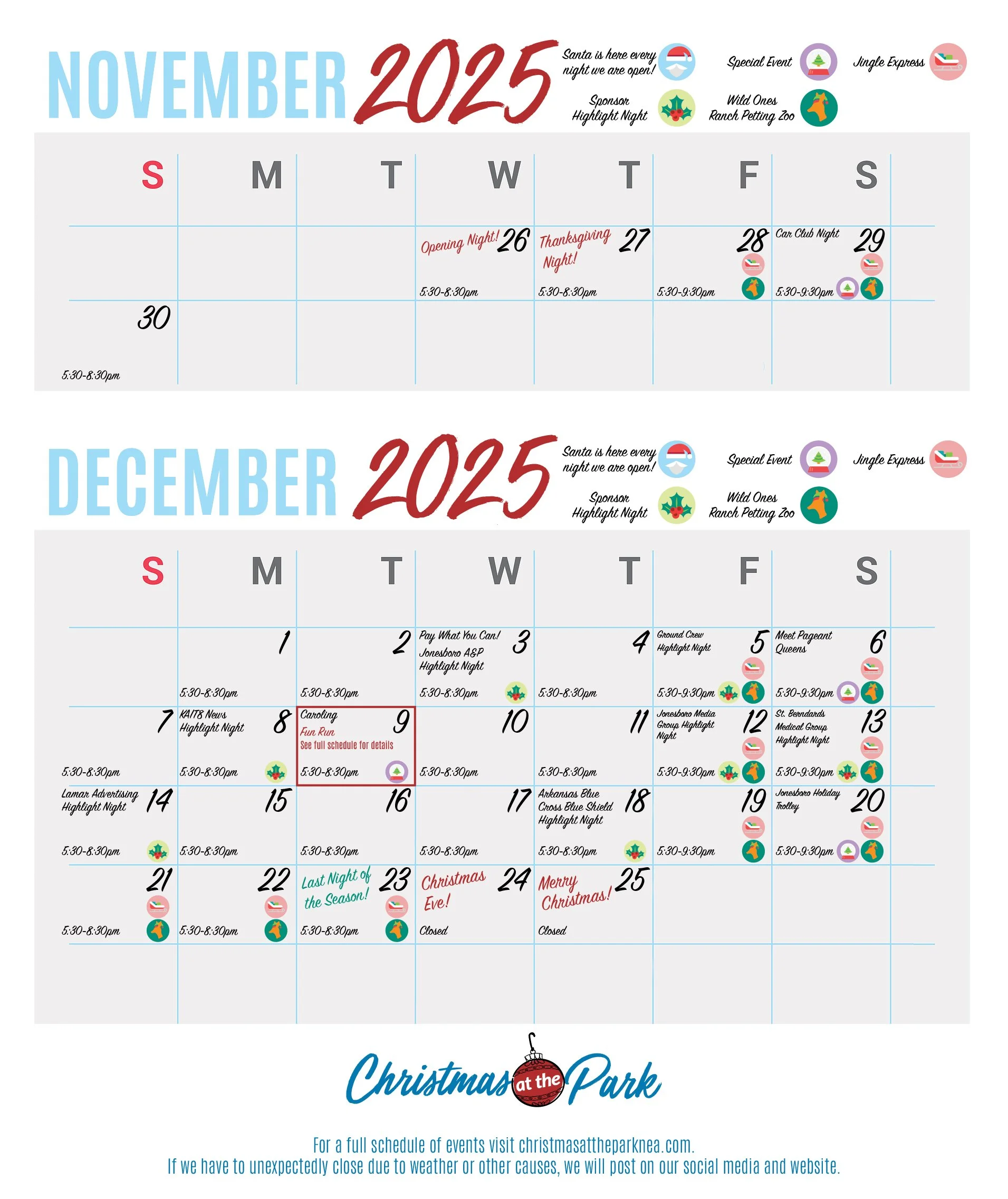 NOVEMBER 2025

Santa is here every night we are open!

Special Event

Jingle Express

Sponsor Highlight Night

Wild Ones Ranch Petting Zoo

| S | M | T | W | T | F | S |
|---|---|---|---|---|---|---|
| | | | Opening Night! 26 5:30-8:30pm | Thanksgiving Night! 27 5:30-8:30pm | 28 5:30-9:30pm | Car Club Night 29 5:30-9:30pm |
| 30 5:30-8:30pm | | | | | | |

DECEMBER 2025

Santa is here every night we are open!

Special Event

Jingle Express

Sponsor Highlight Night

Wild Ones Ranch Petting Zoo

| S | M | T | W | T | F | S |
|---|---|---|---|---|---|---|
| | 1 5:30-8:30pm | 2 5:30-8:30pm | Pay What You Can! Jonesboro A&P Highlight Night 3 5:30-8:30pm | 4 5:30-8:30pm | Ground Crew Highlight Night 5 5:30-9:30pm | Meet Pageant Queens 6 5:30-9:30pm |
| 7 5:30-8:30pm | KAIT8 News Highlight Night 8 5:30-8:30pm | Caroling Fun Run See full schedule for details 9 5:30-8:30pm | 10 5:30-8:30pm | 11 5:30-8:30pm | Jonesboro Media Group Highlight Night 12 5:30-9:30pm | St. Berndards Medical Group Highlight Night 13 5:30-9:30pm |
| Lamar Advertising Highlight Night 14 5:30-8:30pm | 15 5:30-8:30pm | 16 5:30-8:30pm | 17 5:30-8:30pm | Arkansas Blue Cross Blue Shield Highlight Night 18 5:30-8:30pm | 19 5:30-9:30pm | Jonesboro Holiday Trolley 20 5:30-9:30pm |
| 21 5:30-8:30pm | 22 5:30-8:30pm | Last Night of the Season! 23 5:30-8:30pm | Christmas Eve! 24 Closed | Merry Christmas! 25 Closed | | |

Christmas at the Park

For a full schedule of events visit christmasattheparknea.com.
If we have to unexpectedly close due to weather or other causes, we will post on our social media and website.